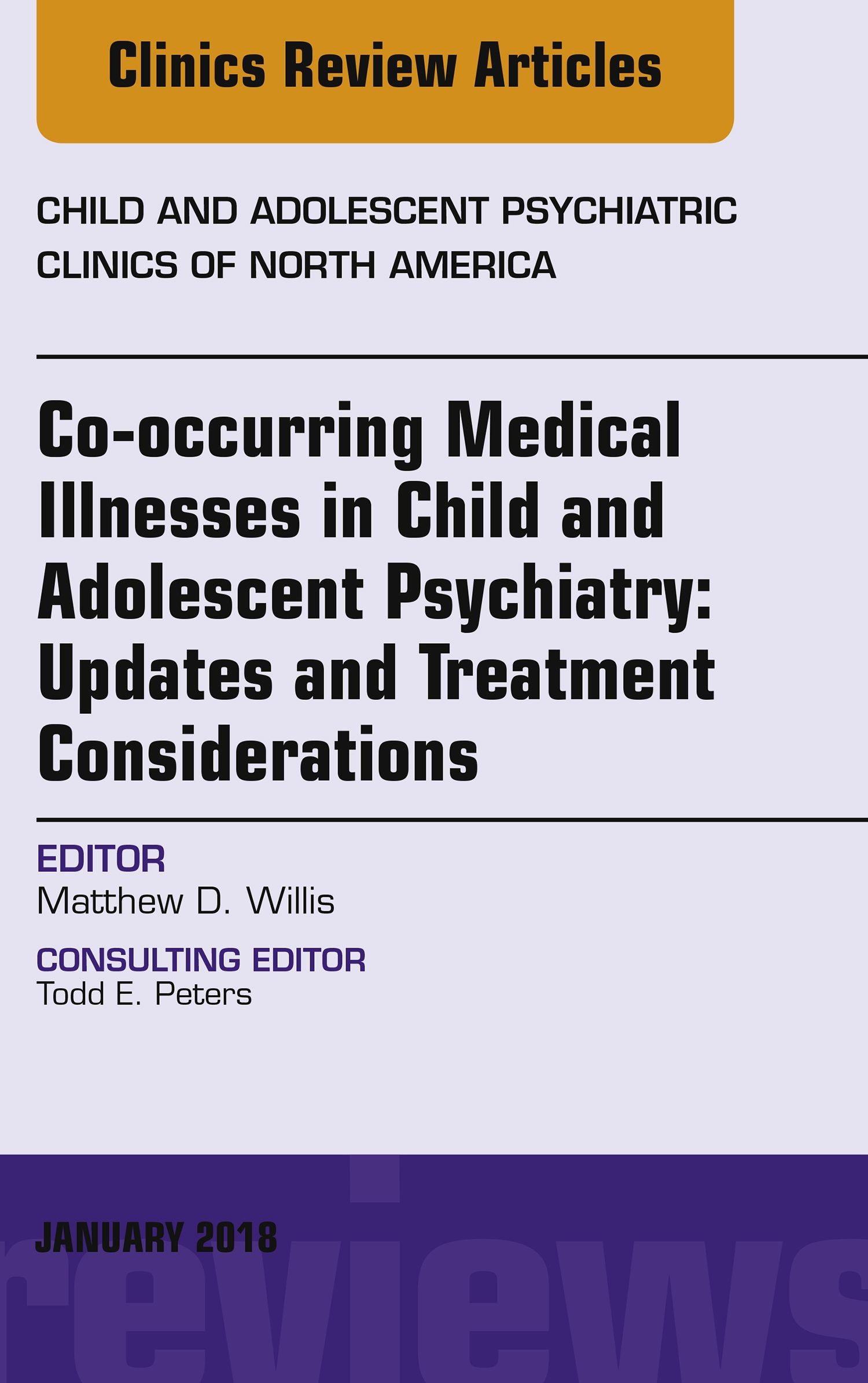 Clinics Review Articles

CHILD AND ADOLESCENT PSYCHIATRIC CLINICS OF NORTH AMERICA

Co-occurring Medical Illnesses in Child and Adolescent Psychiatry: Updates and Treatment Considerations

EDITOR
Matthew D. Willis

CONSULTING EDITOR
Todd E. Peters

JANUARY 2018

reviews